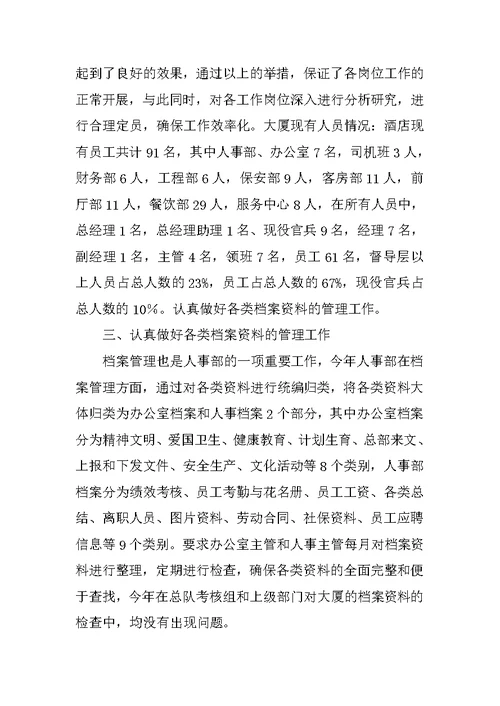 起到了良好的效果，通过以上的举措，保证了各岗位工作的正常开展，与此同时，对各工作岗位深入进行分析研究，进行合理定员，确保工作效率化。大厦现有人员情况：酒店现有员工共计 91 名，其中人事部、办公室 7 名，司机班 3 人，财务部 6 人，工程部 6 人，保安部 9 人，客房部 11 人，前厅部 11 人，餐饮部 29 人，服务中心 8 人，在所有人员中，总经理 1 名，总经理助理 1 名、现役官兵 9 名，经理 7 名，副经理 1 名，主管 4 名，领班 7 名，员工 61 名，督导层以上人员占总人数的 23%，员工占总人数的 67%，现役官兵占总人数的 10%。认真做好各类档案资料的管理工作。

三、认真做好各类档案资料的管理工作

档案管理也是人事部的一项重要工作，今年人事部在档案管理方面，通过对各类资料进行统编归类，将各类资料大体归类为办公室档案和人事档案 2 个部分，其中办公室档案分为精神文明、爱国卫生、健康教育、计划生育、总部来文、上报和下发文件、安全生产、文化活动等 8 个类别，人事部档案分为绩效考核、员工考勤与花名册、员工工资、各类总结、离职人员、图片资料、劳动合同、社保资料、员工应聘信息等 9 个类别。要求办公室主管和人事主管每月对档案资料进行整理，定期进行检查，确保各类资料的全面完整和便于查找，今年在总队考核组和上级部门对大厦的档案资料的检查中，均没有出现问题。